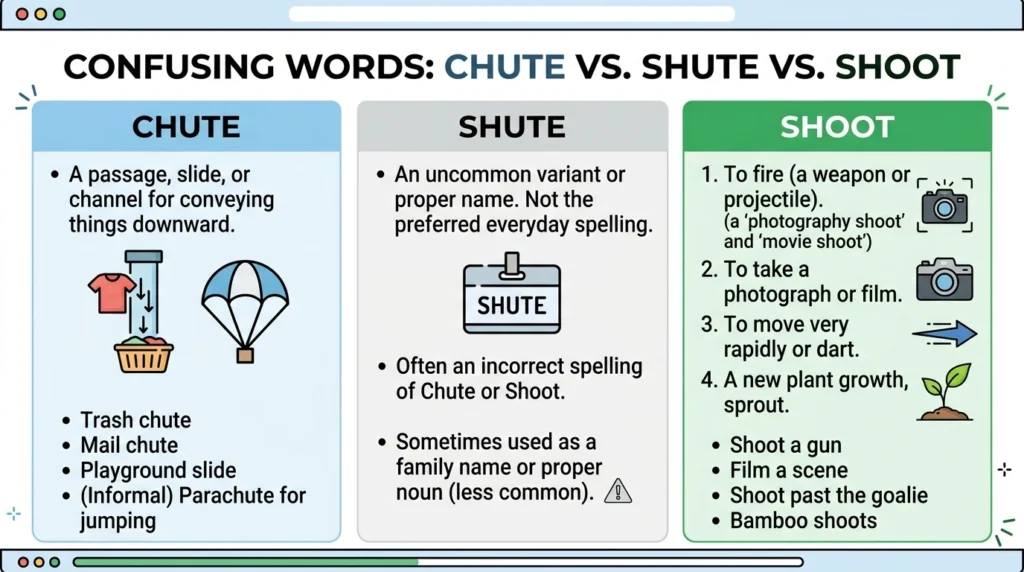 CONFUSING WORDS: CHUTE VS. SHUTE VS. SHOOT

CHUTE

• A passage, slide, or channel for conveying things downward.

• Trash chute
• Mail chute
• Playground slide
• (Informal) Parachute for jumping

SHUTE

• An uncommon variant or proper name. Not the preferred everyday spelling.

SHUTE

• Often an incorrect spelling of Chute or Shoot.

• Sometimes used as a family name or proper noun (less common).

SHOOT

1. To fire (a weapon or projectile). (a 'photography shoot' and 'movie shoot')
2. To take a photograph or film.
3. To move very rapidly or dart.
4. A new plant growth, sprout.

• Shoot a gun
• Film a scene
• Shoot past the goalie
• Bamboo shoots